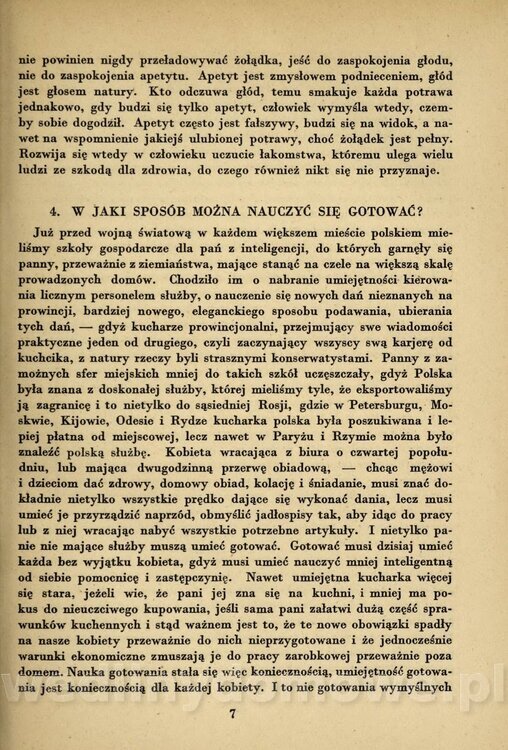 nie powinien nigdy przeładowywać żołądka, jeść do zaspokojenia głodu, nie do zaspokojenia apetytu. Apetyt jest zmysłowem podnieceniem, głód jest głosem natury. Kto odczuwa głód, temu smakuje każda potrawa jednakowo, gdy budzi się tylko apetyt, człowiek wymyśla wtedy, czemby sobie dogodził. Apetyt często jest fałszywy, budzi się na widok, a nawet na wspomnienie jakiejś ulubionej potrawy, choć żołądek jest pełny. Rozwija się wtedy w człowieku uczucie łakomstwa, któremu ulega wielu ludzi ze szkodą dla zdrowia, do czego również nikt się nie przyznaje.

4. W JAKI SPOSÓB MOŻNA NAUCZYĆ SIĘ GOTOWAĆ?

Już przed wojną światową w każdem większem mieście polskiem mieliśmy szkoły gospodarcze dla pań z inteligencji, do których garnęły się panny, przeważnie z ziemiaństwa, mające stanąć na czele na większą skalę prowadzonych domów. Chodziło im o nabranie umiejętności kierowania licznym personelem służby, o nauczenie się nowych dań nieznanych na prowincji, bardziej nowego, eleganckiego sposobu podawania, ubierania tych dań, — gdyż kucharze prowincjonalni, przejmujący swe wiadomości praktyczne jeden od drugiego, czyli zaczynający wszyscy swą karjerę od kuchcika, z natury rzeczy byli strasznymi konserwatystami. Panny z zamożnych sfer miejskich mniej do takich szkół uczęszczały, gdyż Polska była znana z doskonałej służby, której mieliśmy tyle, że eksportowaliśmy ją zagranicę i to nietylko do sąsiedniej Rosji, gdzie w Petersburgu, Moskwie, Kijowie, Odesie i Rydze kucharka polska była poszukiwana i lepiej płatna od miejscowej, lecz nawet w Paryżu i Rzymie można było znaleźć polską służbę. Kobieta wracająca z biura o czwartej popołudniu, lub mająca dwugodzinną przerwę obiadową, — chcąc mężowi i dzieciom dać zdrowy, domowy obiad, kolację i śniadanie, musi znać dokładnie nietylko wszystkie prędko dające się wykonać dania, lecz musi umieć je przyrządzić naprzód, obmyślić jadłospisy tak, aby idąc do pracy lub z niej wracając nabyć wszystkie potrzebne artykuły. I nietylko panie nie mające służby muszą umieć gotować. Gotować musi dzisiaj umieć każda bez wyjątku kobieta, gdyż musi umieć nauczyć mniej inteligentną od siebie pomocnicę i zastępczynię. Nawet umiejętna kucharka więcej się stara, jeżeli wie, że pani jej zna się na kuchni, i mniej ma pokus do nieuczciwego kupowania, jeśli sama pani załatwi dużą część sprawunków kuchennych i stąd ważnem jest to, że te nowe obowiązki spadły na nasze kobiety przeważnie do nich nieprzygotowane i że jednocześnie warunki ekonomiczne zmuszają je do pracy zarobkowej przeważnie poza domem. Nauka gotowania stała się więc koniecznością, umiejętność gotowania jest koniecznością dla każdej kobiety. I to nie gotowania wymyślnych

7